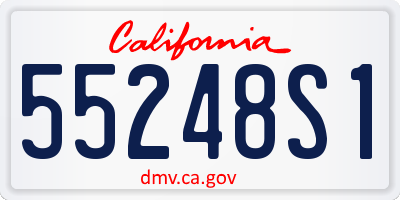 California

55248S1

dmv.ca.gov